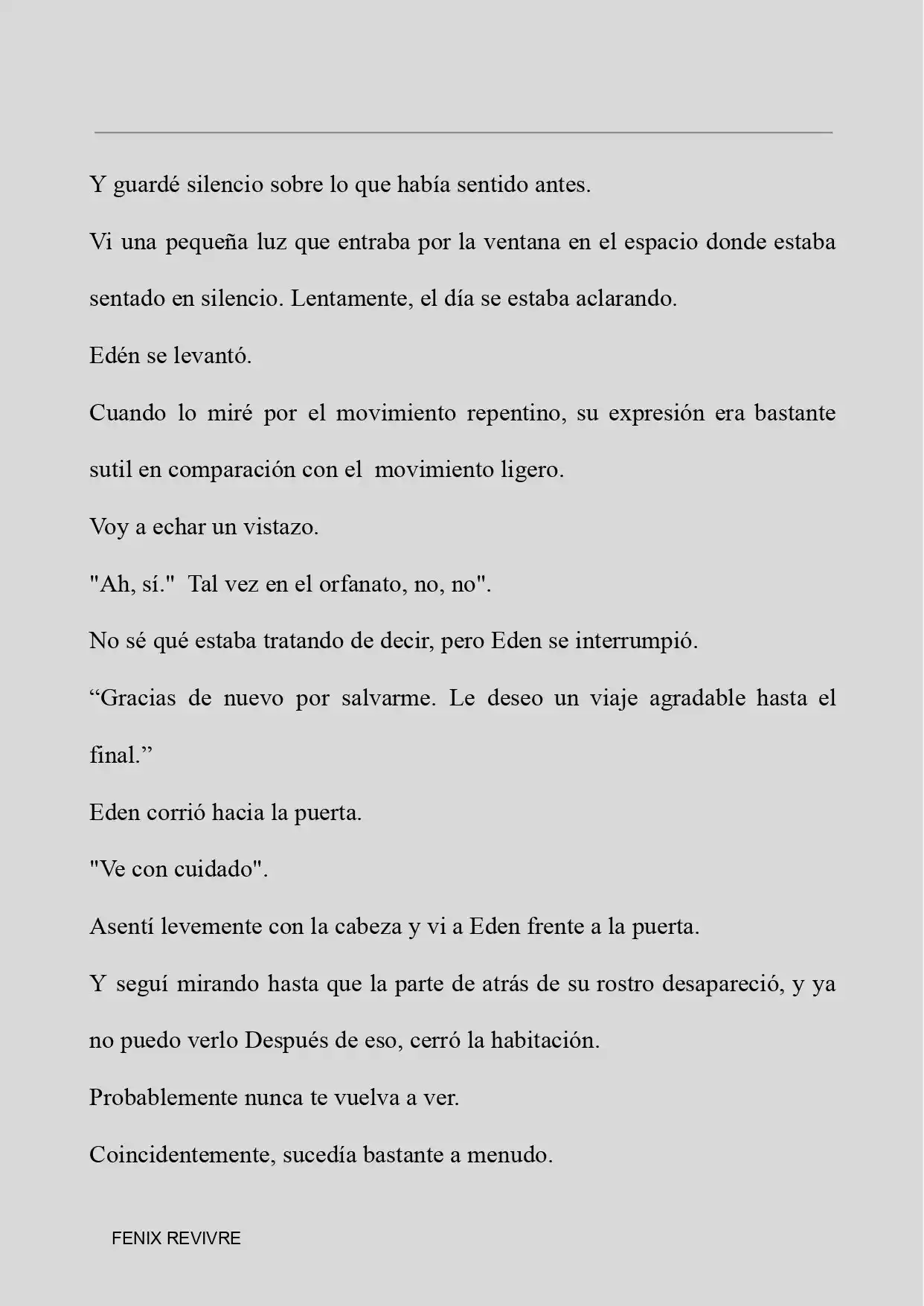 Y guardé silencio sobre lo que había sentido antes.

Vi una pequeña luz que entraba por la ventana en el espacio donde estaba sentado en silencio. Lentamente, el día se estaba aclarando.

Edén se levantó.

Cuando lo miré por el movimiento repentino, su expresión era bastante sutil en comparación con el movimiento ligero.

Voy a echar un vistazo.

"Ah, sí." Tal vez en el orfanato, no, no".

No sé qué estaba tratando de decir, pero Eden se interrumpió.

"Gracias de nuevo por salvarme. Le deseo un viaje agradable hasta el final."

Eden corrió hacia la puerta.

"Ve con cuidado".

Asentí levemente con la cabeza y vi a Eden frente a la puerta.

Y seguí mirando hasta que la parte de atrás de su rostro desapareció, y ya no puedo verlo Después de eso, cerró la habitación.

Probablemente nunca te vuelva a ver.

Coincidentemente, sucedía bastante a menudo.

FENIX REVIVRE